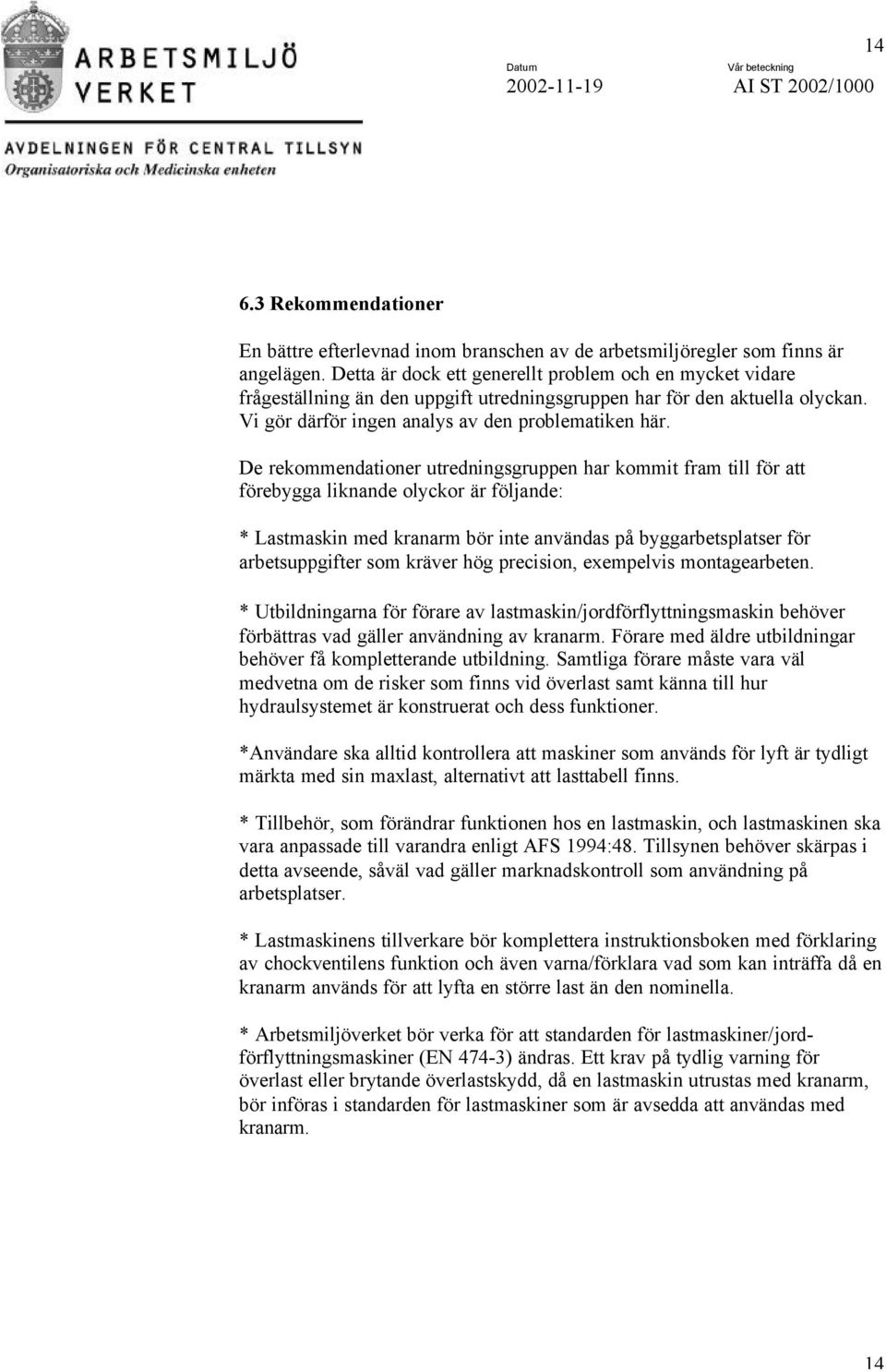 ARBETSMILJÖ VERKET

AVDELNINGEN FÖR CENTRAL TILLSYN
Organisatoriska och Medicinska enheten

14

Datum
2002-11-19

Vår beteckning
AI ST 2002/1000

6.3 Rekommendationer

En bättre efterlevnad inom branschen av de arbetsmiljöregler som finns är angelägen. Detta är dock ett generellt problem och en mycket vidare frågeställning än den uppgift utredningsgruppen har för den aktuella olyckan. Vi gör därför ingen analys av den problematiken här.

De rekommendationer utredningsgruppen har kommit fram till för att förebygga liknande olyckor är följande:

* Lastmaskin med kranarm bör inte användas på byggarbetsplatser för arbetsuppgifter som kräver hög precision, exempelvis montagearbeten.

* Utbildningarna för förare av lastmaskin/jordförflyttningsmaskin behöver förbättras vad gäller användning av kranarm. Förare med äldre utbildningar behöver få kompletterande utbildning. Samtliga förare måste vara väl medvetna om de risker som finns vid överlast samt känna till hur hydraulsystemet är konstruerat och dess funktioner.

*Användare ska alltid kontrollera att maskiner som används för lyft är tydligt märkta med sin maxlast, alternativt att lasttabell finns.

* Tillbehör, som förändrar funktionen hos en lastmaskin, och lastmaskinen ska vara anpassade till varandra enligt AFS 1994:48. Tillsynen behöver skärpas i detta avseende, såväl vad gäller marknadskontroll som användning på arbetsplatser.

* Lastmaskinens tillverkare bör komplettera instruktionsboken med förklaring av chockventilens funktion och även varna/förklara vad som kan inträffa då en kranarm används för att lyfta en större last än den nominella.

* Arbetsmiljöverket bör verka för att standarden för lastmaskiner/jordförflyttningsmaskiner (EN 474-3) ändras. Ett krav på tydlig varning för överlast eller brytande överlastskydd, då en lastmaskin utrustas med kranarm, bör införas i standarden för lastmaskiner som är avsedda att användas med kranarm.

14